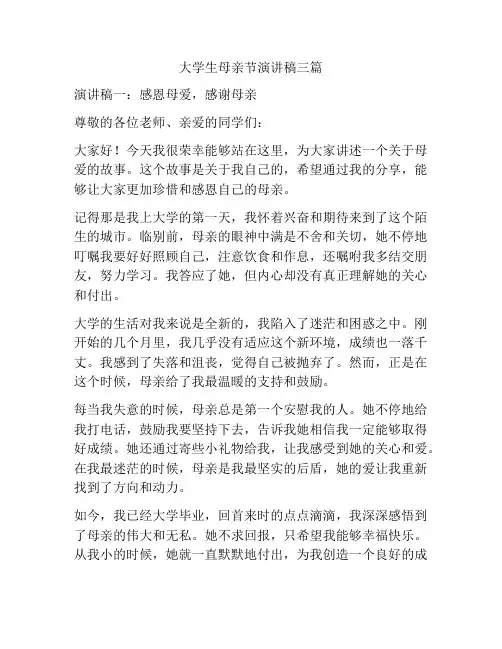 大学生母亲节演讲稿三篇

演讲稿一：感恩母爱，感谢母亲

尊敬的各位老师、亲爱的同学们：

大家好！今天我很荣幸能够站在这里，为大家讲述一个关于母爱的故事。这个故事是关于我自己的，希望通过我的分享，能够让大家更加珍惜和感恩自己的母亲。

记得那是我上大学的第一天，我怀着兴奋和期待来到了这个陌生的城市。临别前，母亲的眼神中满是不舍和关切，她不停地叮嘱我要好好照顾自己，注意饮食和作息，还嘱咐我多结交朋友，努力学习。我答应了她，但内心却没有真正理解她的关心和付出。

大学的生活对我来说是全新的，我陷入了迷茫和困惑之中。刚开始的几个月里，我几乎没有适应这个新环境，成绩也一落千丈。我感到了失落和沮丧，觉得自己被抛弃了。然而，正是在这个时候，母亲给了我最温暖的支持和鼓励。

每当我失意的时候，母亲总是第一个安慰我的人。她不停地给我打电话，鼓励我要坚持下去，告诉我她相信我一定能够取得好成绩。她还通过寄些小礼物给我，让我感受到她的关心和爱。在我最迷茫的时候，母亲是我最坚实的后盾，她的爱让我重新找到了方向和动力。

如今，我已经大学毕业，回首来时的点点滴滴，我深深感悟到了母亲的伟大和无私。她不求回报，只希望我能够幸福快乐。从我小的时候，她就一直默默地付出，为我创造一个良好的成